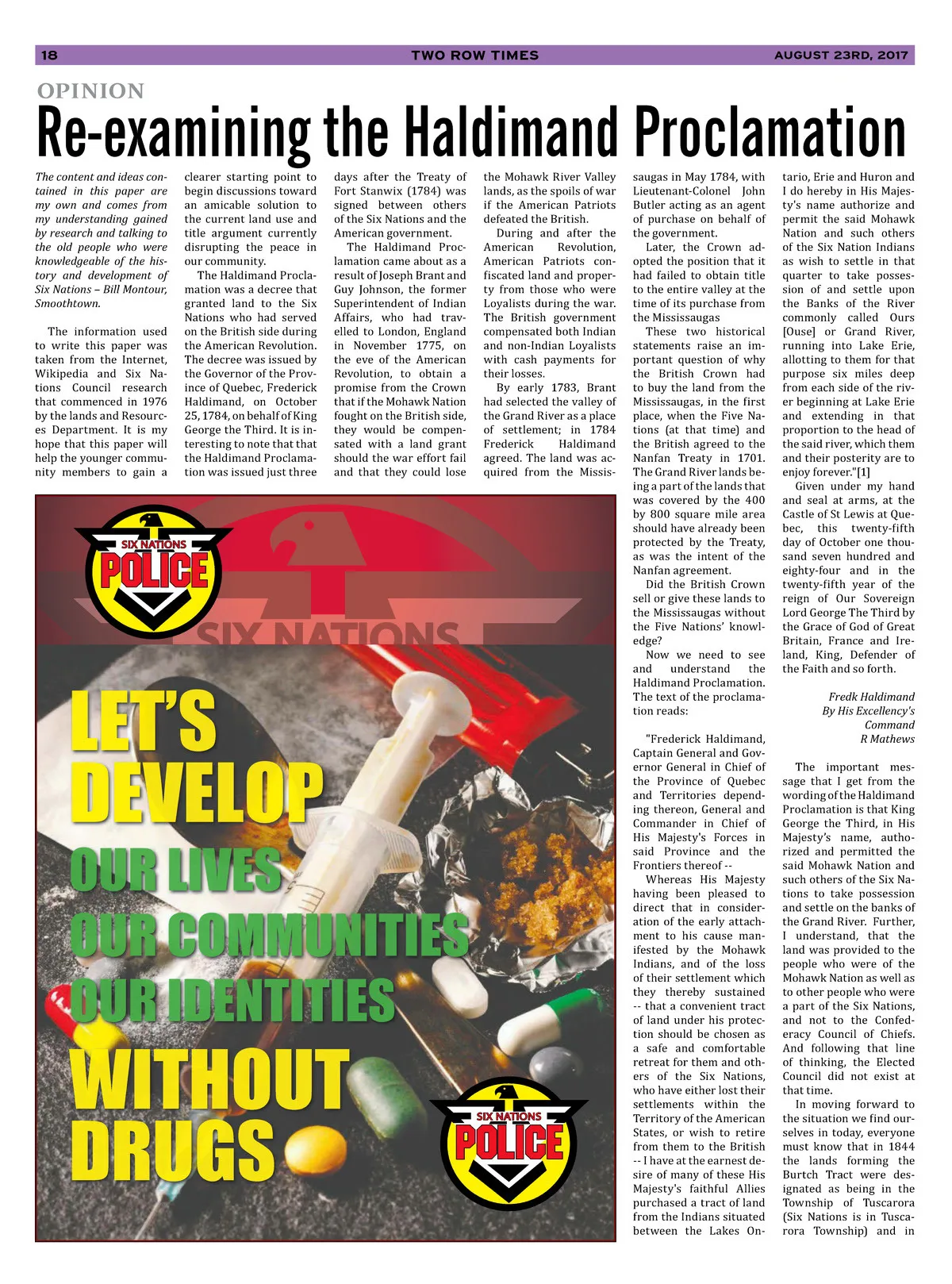 18 TWO ROW TIMES AUGUST 23RD, 2017

OPINION

Re-examining the Haldimand Proclamation

The content and ideas contained in this paper are my own and comes from my understanding gained by research and talking to the old people who were knowledgeable of the history and development of Six Nations – Bill Montour, Smoothtown.

The information used to write this paper was taken from the Internet, Wikipedia and Six Nations Council research that commenced in 1976 by the lands and Resources Department. It is my hope that this paper will help the younger community members to gain a clearer starting point to begin discussions toward an amicable solution to the current land use and title argument currently disrupting the peace in our community.

The Haldimand Proclamation was a decree that granted land to the Six Nations who had served on the British side during the American Revolution. The decree was issued by the Governor of the Province of Quebec, Frederick Haldimand, on October 25, 1784, on behalf of King George the Third. It is interesting to note that that the Haldimand Proclamation was issued just three days after the Treaty of Fort Stanwix (1784) was signed between others of the Six Nations and the American government.

The Haldimand Proclamation came about as a result of Joseph Brant and Guy Johnson, the former Superintendent of Indian Affairs, who had travelled to London, England in November 1775, on the eve of the American Revolution, to obtain a promise from the Crown that if the Mohawk Nation fought on the British side, they would be compensated with a land grant should the war effort fail and that they could lose the Mohawk River Valley lands, as the spoils of war if the American Patriots defeated the British.

During and after the American Revolution, American Patriots confiscated land and property from those who were Loyalists during the war. The British government compensated both Indian and non-Indian Loyalists with cash payments for their losses.

By early 1783, Brant had selected the valley of the Grand River as a place of settlement; in 1784 Frederick Haldimand agreed. The land was acquired from the Mississaugas in May 1784, with Lieutenant-Colonel John Butler acting as an agent of purchase on behalf of the government.

Later, the Crown adopted the position that it had failed to obtain title to the entire valley at the time of its purchase from the Mississaugas

These two historical statements raise an important question of why the British Crown had to buy the land from the Mississaugas, in the first place, when the Five Nations (at that time) and the British agreed to the Nanfan Treaty in 1701. The Grand River lands being a part of the lands that was covered by the 400 by 800 square mile area should have already been protected by the Treaty, as was the intent of the Nanfan agreement.

Did the British Crown sell or give these lands to the Mississaugas without the Five Nations' knowledge?

Now we need to see and understand the Haldimand Proclamation. The text of the proclamation reads:

"Frederick Haldimand, Captain General and Governor General in Chief of the Province of Quebec and Territories depending thereon, General and Commander in Chief of His Majesty's Forces in said Province and the Frontiers thereof --

Whereas His Majesty having been pleased to direct that in consideration of the early attachment to his cause manifested by the Mohawk Indians, and of the loss of their settlement which they thereby sustained -- that a convenient tract of land under his protection should be chosen as a safe and comfortable retreat for them and others of the Six Nations, who have either lost their settlements within the Territory of the American States, or wish to retire from them to the British -- I have at the earnest desire of many of these His Majesty's faithful Allies purchased a tract of land from the Indians situated between the Lakes Ontario, Erie and Huron and I do hereby in His Majesty's name authorize and permit the said Mohawk Nation and such others of the Six Nation Indians as wish to settle in that quarter to take possession of and settle upon the Banks of the River commonly called Ours [Ouse] or Grand River, running into Lake Erie, allotting to them for that purpose six miles deep from each side of the river beginning at Lake Erie and extending in that proportion to the head of the said river, which them and their posterity are to enjoy forever."[1]

Given under my hand and seal at arms, at the Castle of St Lewis at Quebec, this twenty-fifth day of October one thousand seven hundred and eighty-four and in the twenty-fifth year of the reign of Our Sovereign Lord George The Third by the Grace of God of Great Britain, France and Ireland, King, Defender of the Faith and so forth.

Fredk Haldimand
By His Excellency's Command
R Mathews

The important message that I get from the wording of the Haldimand Proclamation is that King George the Third, in His Majesty's name, authorized and permitted the said Mohawk Nation and such others of the Six Nations to take possession and settle on the banks of the Grand River. Further, I understand, that the land was provided to the people who were of the Mohawk Nation as well as to other people who were a part of the Six Nations, and not to the Confederacy Council of Chiefs. And following that line of thinking, the Elected Council did not exist at that time.

In moving forward to the situation we find ourselves in today, everyone must know that in 1844 the lands forming the Burtch Tract were designated as being in the Township of Tuscarora (Six Nations is in Tuscarora Township) and in

SIX NATIONS POLICE

SIX NATIONS

LET'S DEVELOP
OUR LIVES
OUR COMMUNITIES
OUR IDENTITIES
WITHOUT DRUGS

SIX NATIONS POLICE